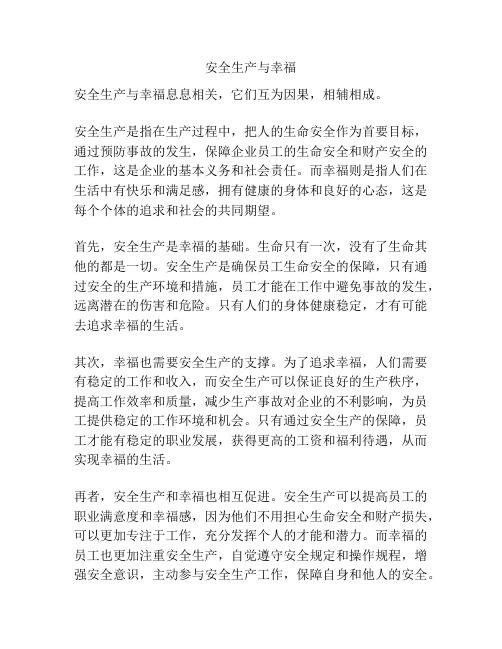 安全生产与幸福

安全生产与幸福息息相关，它们互为因果，相辅相成。

安全生产是指在生产过程中，把人的生命安全作为首要目标，通过预防事故的发生，保障企业员工的生命安全和财产安全的工作，这是企业的基本义务和社会责任。而幸福则是指人们在生活中有快乐和满足感，拥有健康的身体和良好的心态，这是每个个体的追求和社会的共同期望。

首先，安全生产是幸福的基础。生命只有一次，没有了生命其他的都是一切。安全生产是确保员工生命安全的保障，只有通过安全的生产环境和措施，员工才能在工作中避免事故的发生，远离潜在的伤害和危险。只有人们的身体健康稳定，才有可能去追求幸福的生活。

其次，幸福也需要安全生产的支撑。为了追求幸福，人们需要有稳定的工作和收入，而安全生产可以保证良好的生产秩序，提高工作效率和质量，减少生产事故对企业的不利影响，为员工提供稳定的工作环境和机会。只有通过安全生产的保障，员工才能有稳定的职业发展，获得更高的工资和福利待遇，从而实现幸福的生活。

再者，安全生产和幸福也相互促进。安全生产可以提高员工的职业满意度和幸福感，因为他们不用担心生命安全和财产损失，可以更加专注于工作，充分发挥个人的才能和潜力。而幸福的员工也更加注重安全生产，自觉遵守安全规定和操作规程，增强安全意识，主动参与安全生产工作，保障自身和他人的安全。